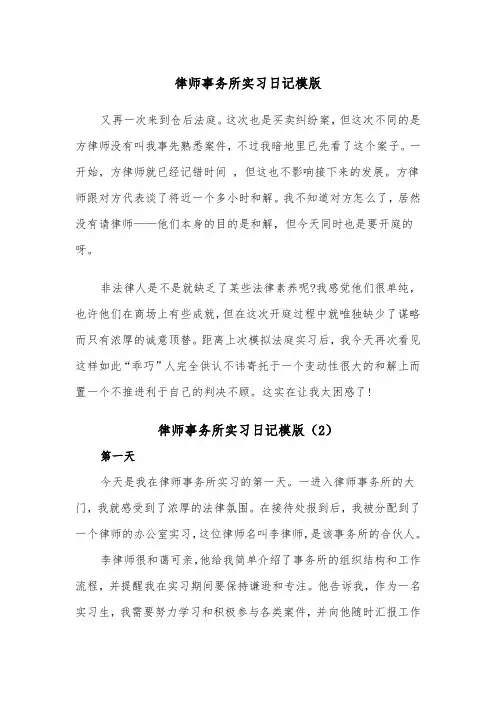 律师事务所实习日记模版

又再一次来到仓后法庭。这次也是买卖纠纷案，但这次不同的是方律师没有叫我事先熟悉案件，不过我暗地里已先看了这个案子。一开始，方律师就已经记错时间 ，但这也不影响接下来的发展。方律师跟对方代表谈了将近一个多小时和解。我不知道对方怎么了，居然没有请律师——他们本身的目的是和解，但今天同时也是要开庭的呀。

非法律人是不是就缺乏了某些法律素养呢?我感觉他们很单纯，也许他们在商场上有些成就，但在这次开庭过程中就唯独缺少了谋略而只有浓厚的诚意顶替。距离上次模拟法庭实习后，我今天再次看见这样如此“乖巧”人完全供认不讳寄托于一个变动性很大的和解上而置一个不推进利于自己的判决不顾。这实在让我大困惑了!

律师事务所实习日记模版（2）

第一天

今天是我在律师事务所实习的第一天。一进入律师事务所的大门，我就感受到了浓厚的法律氛围。在接待处报到后，我被分配到了一个律师的办公室实习，这位律师名叫李律师，是该事务所的合伙人。

李律师很和蔼可亲，他给我简单介绍了事务所的组织结构和工作流程，并提醒我在实习期间要保持谦逊和专注。他告诉我，作为一名实习生，我需要努力学习和积极参与各类案件，并向他随时汇报工作